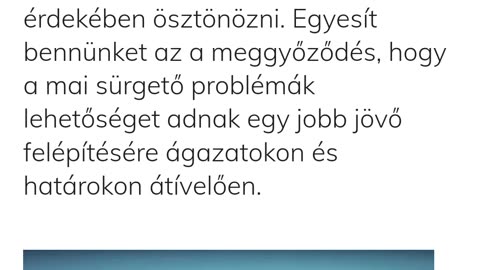 érdekében ösztönözni. Egyesít bennünket az a meggyőződés, hogy a mai sürgető problémák lehetőséget adnak egy jobb jövő felépítésére ágazatokon és határokon átívelően.